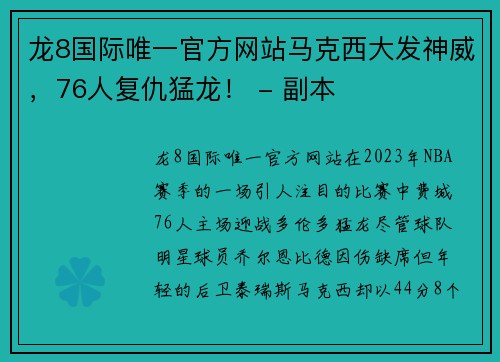 龙8国际唯一官方网站马克西大发神威，76人复仇猛龙！ – 副本

龙8国际唯一官方网站在2023年NBA赛季的一场引人注目的比赛中费城76人主场迎战多伦多猛龙尽管球队明星球员乔尔恩比德因伤缺席但年轻的后卫泰瑞斯马克西却以44分8个